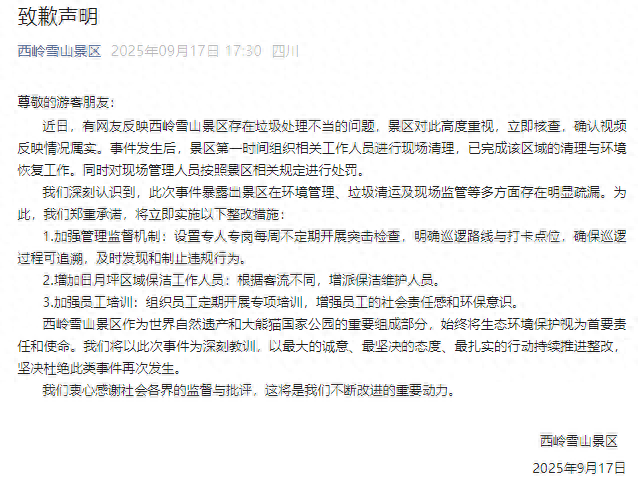 致歉声明

西岭雪山景区 2025年09月17日 17:30 四川

尊敬的游客朋友：

近日，有网友反映西岭雪山景区存在垃圾处理不当的问题，景区对此高度重视，立即核查，确认视频反映情况属实。事件发生后，景区第一时间组织相关工作人员进行现场清理，已完成该区域的清理与环境恢复工作。同时对现场管理人员按照景区相关规定进行处罚。

我们深刻认识到，此次事件暴露出景区在环境管理、垃圾清运及现场监管等多方面存在明显疏漏。为此，我们郑重承诺，将立即实施以下整改措施：

1.加强管理监督机制：设置专人专岗每周不定期开展突击检查，明确巡逻路线与打卡点位，确保巡逻过程可追溯，及时发现和制止违规行为。

2.增加日月坪区域保洁工作人员：根据客流不同，增派保洁维护人员。

3.加强员工培训：组织员工定期开展专项培训，增强员工的社会责任感和环保意识。

西岭雪山景区作为世界自然遗产和大熊猫国家公园的重要组成部分，始终将生态环境保护视为首要责任和使命。我们将以此次事件为深刻教训，以最大的诚意、最坚决的态度、最扎实的行动持续推进整改，坚决杜绝此类事件再次发生。

我们衷心感谢社会各界的监督与批评，这将是我们不断改进的重要动力。

西岭雪山景区

2025年9月17日